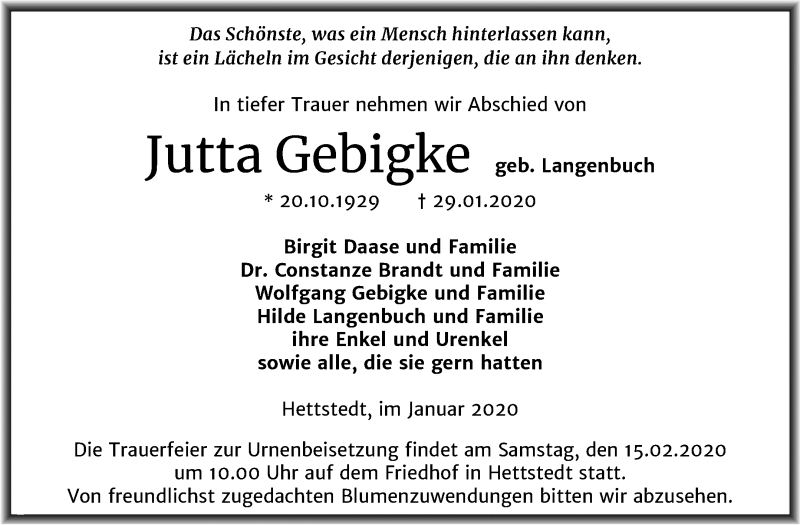 Das Schönste, was ein Mensch hinterlassen kann, ist ein Lächeln im Gesicht derjenigen, die an ihn denken.

In tiefer Trauer nehmen wir Abschied von

Jutta Gebigke geb. Langenbuch

* 20.10.1929 † 29.01.2020

Birgit Daase und Familie
Dr. Constanze Brandt und Familie
Wolfgang Gebigke und Familie
Hilde Langenbuch und Familie
ihre Enkel und Urenkel
sowie alle, die sie gern hatten

Hettstedt, im Januar 2020

Die Trauerfeier zur Urnenbeisetzung findet am Samstag, den 15.02.2020 um 10.00 Uhr auf dem Friedhof in Hettstedt statt.
Von freundlichst zugedachten Blumenzuwendungen bitten wir abzusehen.